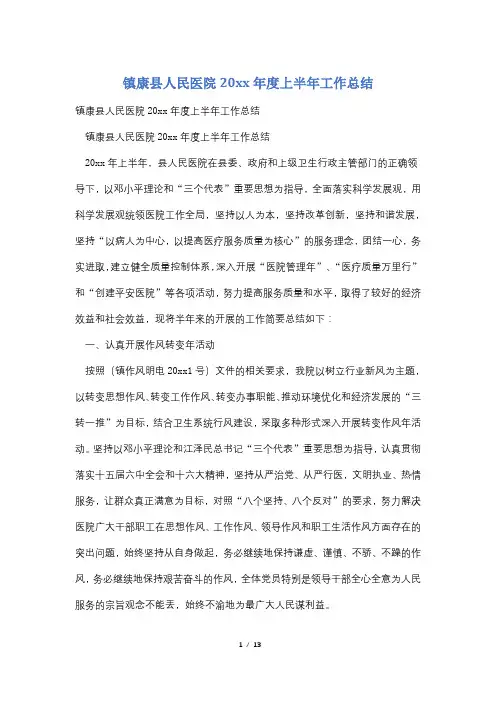 镇康县人民医院 20xx 年度上半年工作总结

镇康县人民医院 20xx 年度上半年工作总结

镇康县人民医院 20xx 年度上半年工作总结

20xx 年上半年，县人民医院在县委、政府和上级卫生行政主管部门的正确领导下，以邓小平理论和“三个代表”重要思想为指导，全面落实科学发展观，用科学发展观统领医院工作全局，坚持以人为本，坚持改革创新，坚持和谐发展，坚持“以病人为中心，以提高医疗服务质量为核心”的服务理念，团结一心，务实进取，建立健全质量控制体系，深入开展“医院管理年”、“医疗质量万里行”和“创建平安医院”等各项活动，努力提高服务质量和水平，取得了较好的经济效益和社会效益，现将半年来的开展的工作简要总结如下：

一、认真开展作风转变年活动

按照〔镇作风明电 20xx1 号〕文件的相关要求，我院以树立行业新风为主题，以转变思想作风、转变工作作风、转变办事职能、推动环境优化和经济发展的“三转一推”为目标，结合卫生系统行风建设，采取多种形式深入开展转变作风年活动。坚持以邓小平理论和江泽民总书记“三个代表”重要思想为指导，认真贯彻落实十五届六中全会和十六大精神，坚持从严治党、从严行医，文明执业、热情服务，让群众真正满意为目标，对照“八个坚持、八个反对”的要求，努力解决医院广大干部职工在思想作风、工作作风、领导作风和职工生活作风方面存在的突出问题，始终坚持从自身做起，务必继续地保持谦虚、谨慎、不骄、不躁的作风，务必继续地保持艰苦奋斗的作风，全体党员特别是领导干部全心全意为人民服务的宗旨观念不能丢，始终不渝地为最广大人民谋利益。

1 / 13